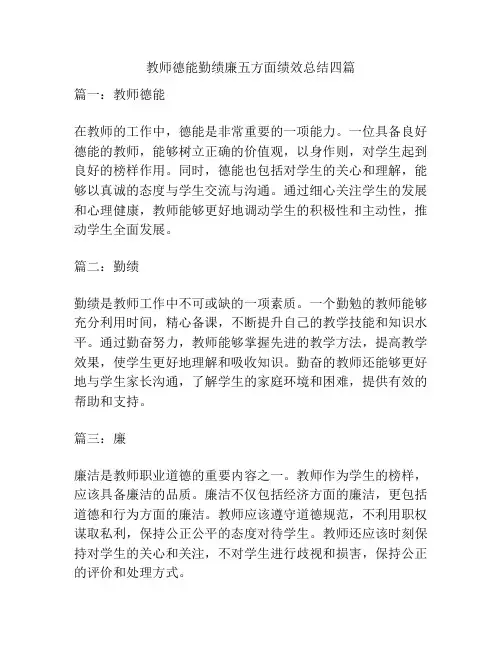 教师德能勤绩廉五方面绩效总结四篇

篇一：教师德能

在教师的工作中，德能是非常重要的一项能力。一位具备良好德能的教师，能够树立正确的价值观，以身作则，对学生起到良好的榜样作用。同时，德能也包括对学生的关心和理解，能够以真诚的态度与学生交流与沟通。通过细心关注学生的发展和心理健康，教师能够更好地调动学生的积极性和主动性，推动学生全面发展。

篇二：勤绩

勤绩是教师工作中不可或缺的一项素质。一个勤勉的教师能够充分利用时间，精心备课，不断提升自己的教学技能和知识水平。通过勤奋努力，教师能够掌握先进的教学方法，提高教学效果，使学生更好地理解和吸收知识。勤奋的教师还能够更好地与学生家长沟通，了解学生的家庭环境和困难，提供有效的帮助和支持。

篇三：廉

廉洁是教师职业道德的重要内容之一。教师作为学生的榜样，应该具备廉洁的品质。廉洁不仅包括经济方面的廉洁，更包括道德和行为方面的廉洁。教师应该遵守道德规范，不利用职权谋取私利，保持公正公平的态度对待学生。教师还应该时刻保持对学生的关心和关注，不对学生进行歧视和损害，保持公正的评价和处理方式。